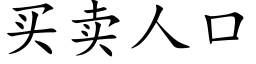 买卖人口